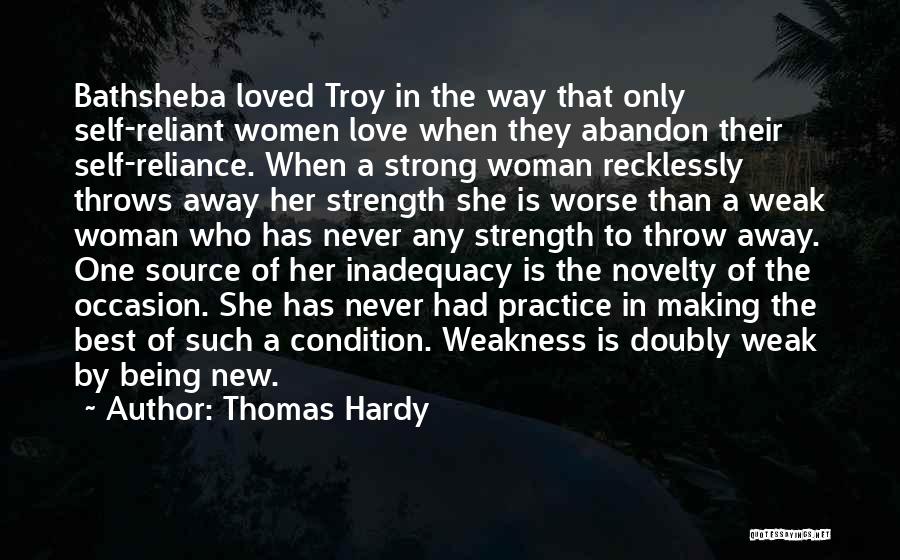 Bathsheba loved Troy in the way that only self-reliant women love when they abandon their self-reliance. When a strong woman recklessly throws away her strength she is worse than a weak woman who has never any strength to throw away. One source of her inadequacy is the novelty of the occasion. She has never had practice in making the best of such a condition. Weakness is doubly weak by being new.

~ Author: Thomas Hardy

QUOTESSAYINGS.NET